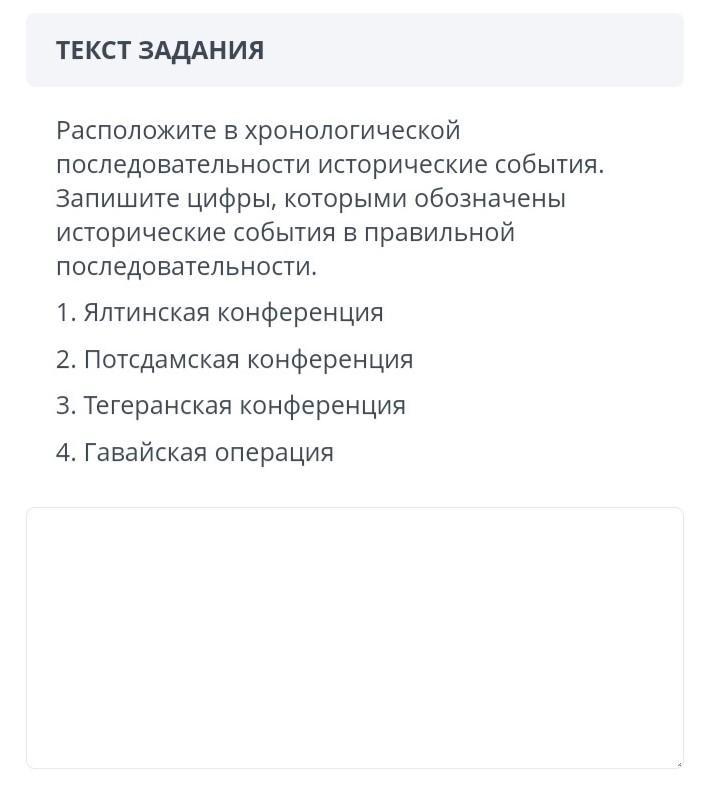 ТЕКСТ ЗАДАНИЯ

Расположите в хронологической последовательности исторические события. Запишите цифры, которыми обозначены исторические события в правильной последовательности.

1. Ялтинская конференция

2. Потсдамская конференция

3. Тегеранская конференция

4. Гавайская операция